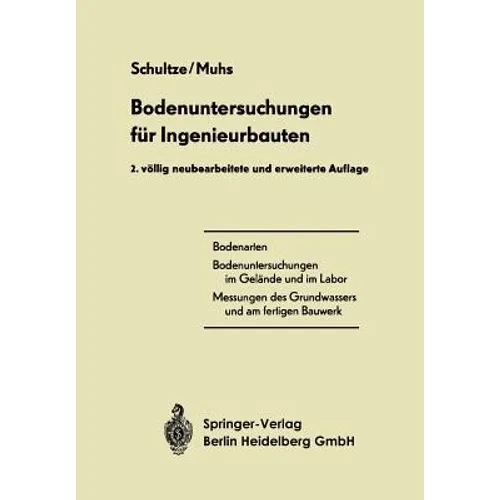 Schultze/Muhs

Bodenuntersuchungen für Ingenieurbauten

2. völlig neubearbeitete und erweiterte Auflage

Bodenarten

Bodenuntersuchungen im Gelände und im Labor

Messungen des Grundwassers und am fertigen Bauwerk

Springer-Verlag
Berlin Heidelberg GmbH